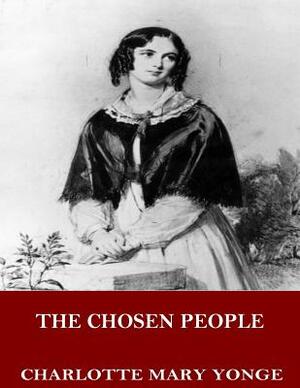 THE CHOSEN PEOPLE

CHARLOTTE MARY YONGE